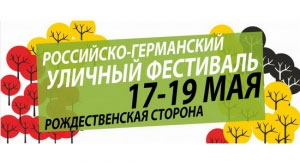 РОССИЙСКО-ГЕРМАНСКИЙ
УЛИЧНЫЙ ФЕСТИВАЛЬ
17-19 МАЯ
РОЖДЕСТВЕНСКАЯ СТОРОНА